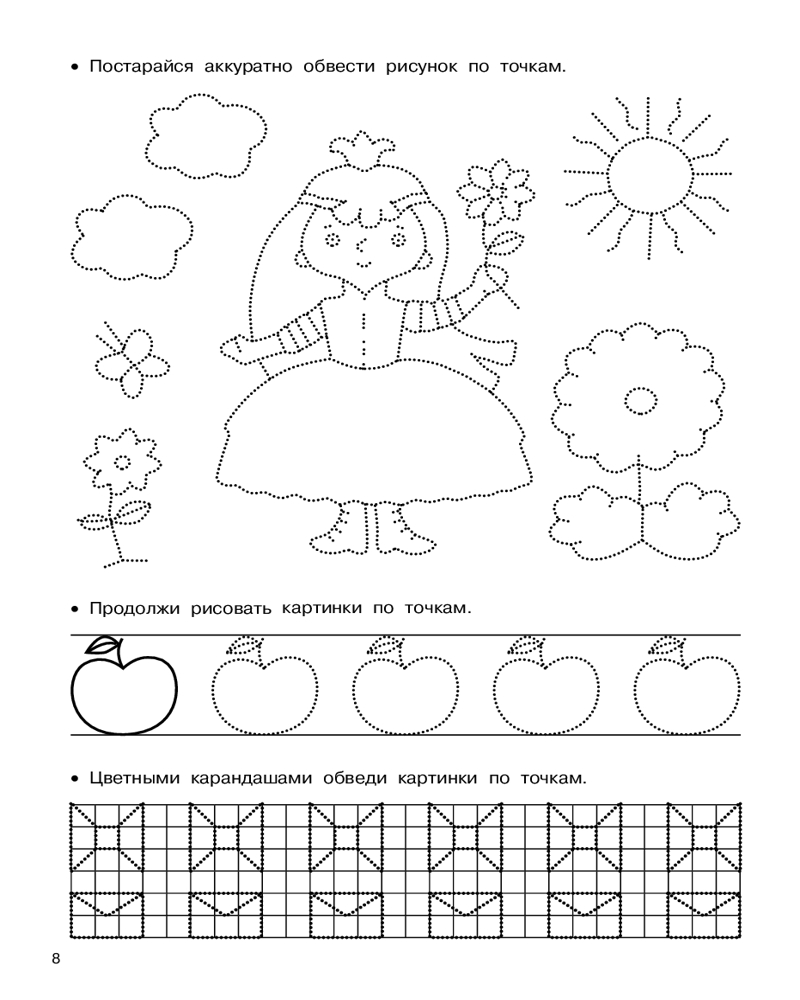 • Постарайся аккуратно обвести рисунок по точкам.

• Продолжи рисовать картинки по точкам.

• Цветными карандашами обведи картинки по точкам.

8